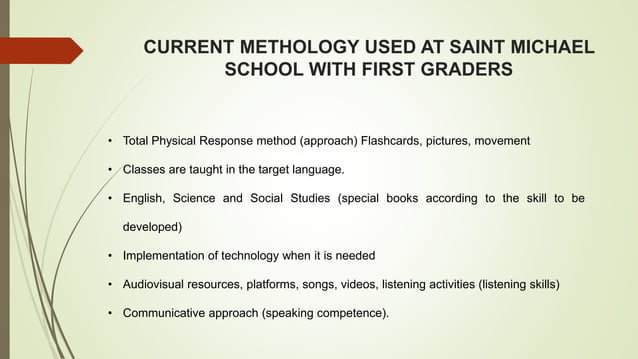 CURRENT METHOLOGY USED AT SAINT MICHAEL SCHOOL WITH FIRST GRADERS

• Total Physical Response method (approach) Flashcards, pictures, movement

• Classes are taught in the target language.

• English, Science and Social Studies (special books according to the skill to be developed)

• Implementation of technology when it is needed

• Audiovisual resources, platforms, songs, videos, listening activities (listening skills)

• Communicative approach (speaking competence).